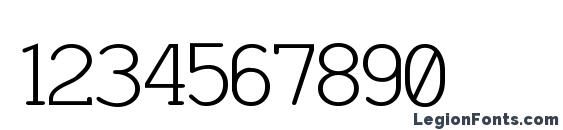 1234567890

LegionFonts.com